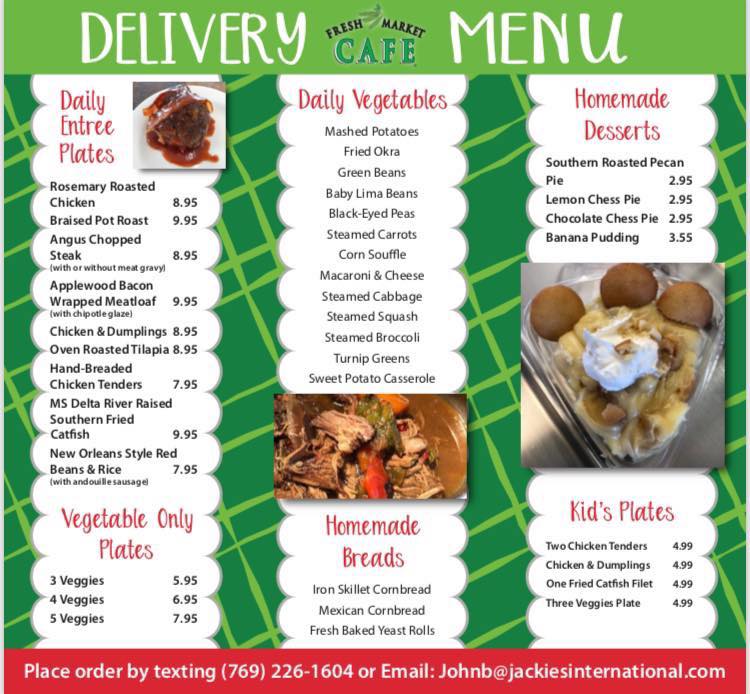 DELIVERY FRESH MARKET CAFE MENU

Daily Entree Plates

Rosemary Roasted Chicken 8.95
Braised Pot Roast 9.95
Angus Chopped Steak 8.95
(with or without meat gravy)
Applewood Bacon Wrapped Meatloaf 9.95
(with chipotle glaze)
Chicken & Dumplings 8.95
Oven Roasted Tilapia 8.95
Hand-Breaded Chicken Tenders 7.95
MS Delta River Raised Southern Fried Catfish 9.95
New Orleans Style Red Beans & Rice 7.95
(with andouille sausage)

Vegetable Only Plates

3 Veggies 5.95
4 Veggies 6.95
5 Veggies 7.95

Daily Vegetables

Mashed Potatoes
Fried Okra
Green Beans
Baby Lima Beans
Black-Eyed Peas
Steamed Carrots
Corn Souffle
Macaroni & Cheese
Steamed Cabbage
Steamed Squash
Steamed Broccoli
Turnip Greens
Sweet Potato Casserole

Homemade Breads

Iron Skillet Cornbread
Mexican Cornbread
Fresh Baked Yeast Rolls

Homemade Desserts

Southern Roasted Pecan Pie 2.95
Lemon Chess Pie 2.95
Chocolate Chess Pie 2.95
Banana Pudding 3.55

Kid's Plates

Two Chicken Tenders 4.99
Chicken & Dumplings 4.99
One Fried Catfish Filet 4.99
Three Veggies Plate 4.99

Place order by texting (769) 226-1604 or Email: Johnb@jackiesinternational.com